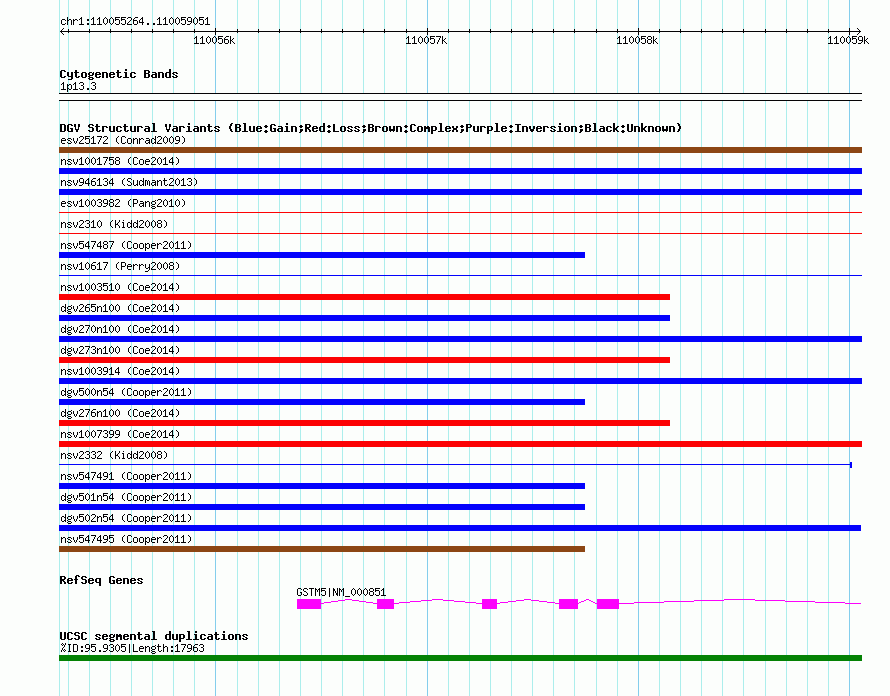 chr1:110055264..110059051

110056k 110057k 110058k 110059k

Cytogenetic Bands
1p13.3

DGV Structural Variants (Blue:Gain;Red:Loss;Brown:Complex;Purple:Inversion;Black:Unknown)
esv25172 (Conrad2009)
nsv1001758 (Coe2014)
nsv946134 (Sudmant2013)
esv1003982 (Pang2010)
nsv2310 (Kidd2008)
nsv547487 (Cooper2011)
nsv10617 (Perry2008)
nsv1003510 (Coe2014)
dgv265n100 (Coe2014)
dgv270n100 (Coe2014)
dgv273n100 (Coe2014)
nsv1003914 (Coe2014)
dgv500n54 (Cooper2011)
dgv276n100 (Coe2014)
nsv1007399 (Coe2014)
nsv2332 (Kidd2008)
nsv547491 (Cooper2011)
dgv501n54 (Cooper2011)
dgv502n54 (Cooper2011)
nsv547495 (Cooper2011)

RefSeq Genes
GSTM5|NM_000851

UCSC segmental duplications
%ID:95.9305|Length:17963